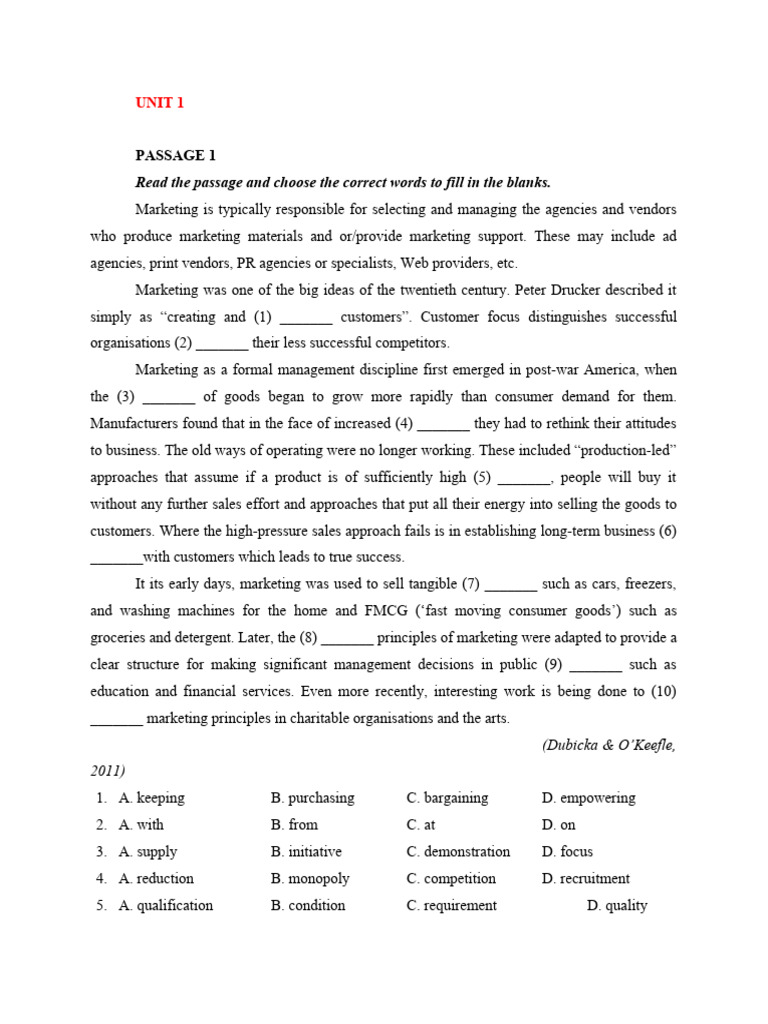 UNIT 1

PASSAGE 1

Read the passage and choose the correct words to fill in the blanks.

Marketing is typically responsible for selecting and managing the agencies and vendors who produce marketing materials and or/provide marketing support. These may include ad agencies, print vendors, PR agencies or specialists, Web providers, etc.

Marketing was one of the big ideas of the twentieth century. Peter Drucker described it simply as "creating and (1) _______ customers". Customer focus distinguishes successful organisations (2) _______ their less successful competitors.

Marketing as a formal management discipline first emerged in post-war America, when the (3) _______ of goods began to grow more rapidly than consumer demand for them. Manufacturers found that in the face of increased (4) _______ they had to rethink their attitudes to business. The old ways of operating were no longer working. These included "production-led" approaches that assume if a product is of sufficiently high (5) _______, people will buy it without any further sales effort and approaches that put all their energy into selling the goods to customers. Where the high-pressure sales approach fails is in establishing long-term business (6) _______with customers which leads to true success.

It its early days, marketing was used to sell tangible (7) _______ such as cars, freezers, and washing machines for the home and FMCG ('fast moving consumer goods') such as groceries and detergent. Later, the (8) _______ principles of marketing were adapted to provide a clear structure for making significant management decisions in public (9) _______ such as education and financial services. Even more recently, interesting work is being done to (10) _______ marketing principles in charitable organisations and the arts.

(Dubicka & O'Keefle, 2011)

1. A. keeping B. purchasing C. bargaining D. empowering
2. A. with B. from C. at D. on
3. A. supply B. initiative C. demonstration D. focus
4. A. reduction B. monopoly C. competition D. recruitment
5. A. qualification B. condition C. requirement D. quality